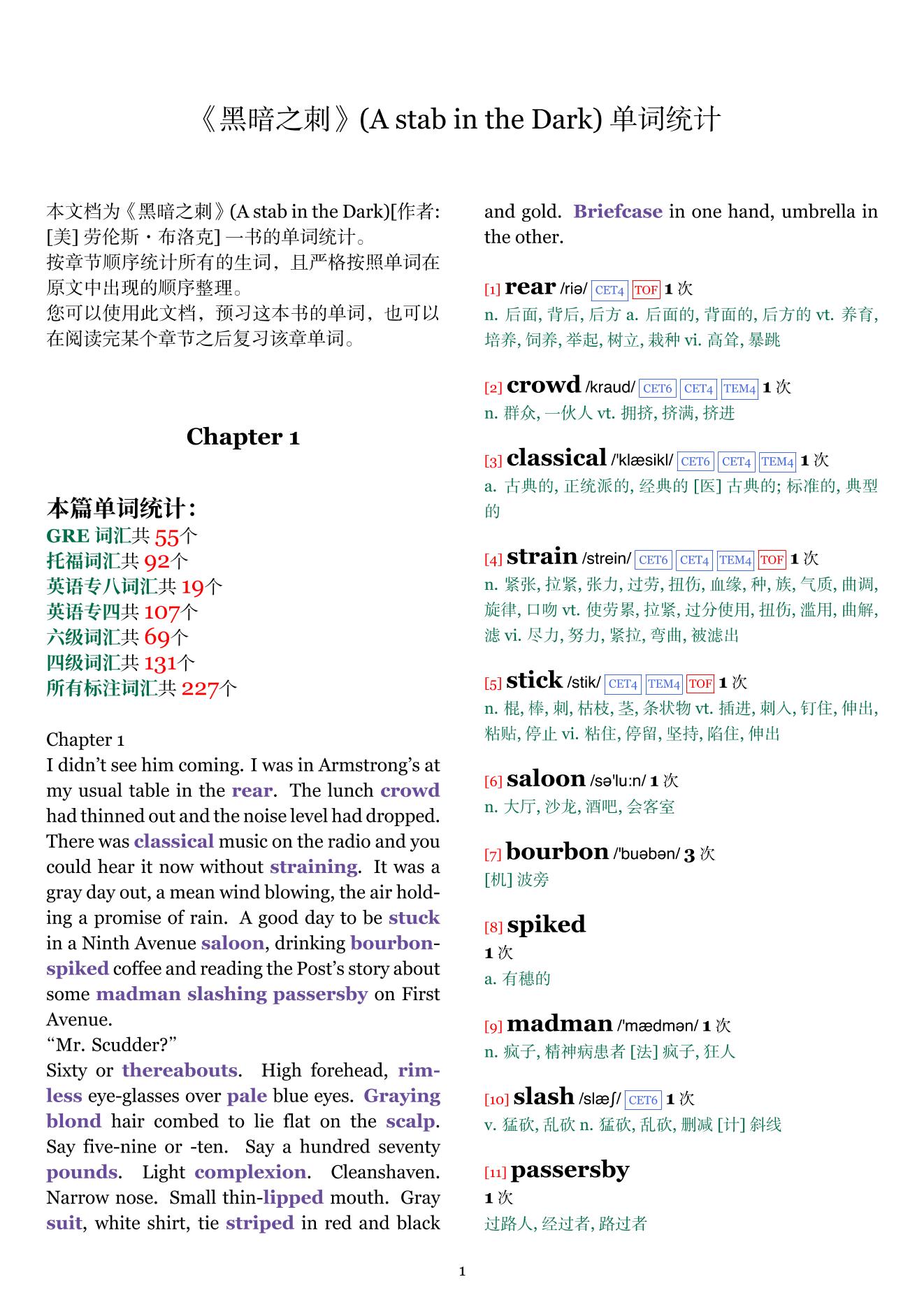 《黑暗之刺》(A stab in the Dark) 单词统计

本文档为《黑暗之刺》(A stab in the Dark)[作者: [美] 劳伦斯・布洛克] 一书的单词统计。
按章节顺序统计所有的生词，且严格按照单词在原文中出现的顺序整理。
您可以使用此文档，预习这本书的单词，也可以在阅读完某个章节之后复习该章单词。

Chapter 1

本篇单词统计:
GRE 词汇共 55个
托福词汇共 92个
英语专八词汇共 19个
英语专四共 107个
六级词汇共 69个
四级词汇共 131个
所有标注词汇共 227个

Chapter 1
I didn't see him coming. I was in Armstrong's at my usual table in the rear. The lunch crowd had thinned out and the noise level had dropped. There was classical music on the radio and you could hear it now without straining. It was a gray day out, a mean wind blowing, the air holding a promise of rain. A good day to be stuck in a Ninth Avenue saloon, drinking bourbon-spiked coffee and reading the Post's story about some madman slashing passersby on First Avenue.
"Mr. Scudder?"
Sixty or thereabouts. High forehead, rimless eye-glasses over pale blue eyes. Graying blond hair combed to lie flat on the scalp. Say five-nine or -ten. Say a hundred seventy pounds. Light complexion. Cleanshaven. Narrow nose. Small thin-lipped mouth. Gray suit, white shirt, tie striped in red and black and gold. Briefcase in one hand, umbrella in the other.

[1] rear /riə/ CET4 TOF 1 次
n. 后面, 背后, 后方 a. 后面的, 背面的, 后方的 vt. 养育, 培养, 饲养, 举起, 树立, 栽种 vi. 高耸, 暴跳

[2] crowd /kraud/ CET6 CET4 TEM4 1 次
n. 群众, 一伙人 vt. 拥挤, 挤满, 挤进

[3] classical /'klæsikl/ CET6 CET4 TEM4 1 次
a. 古典的, 正统派的, 经典的 [医] 古典的; 标准的, 典型的

[4] strain /strein/ CET6 CET4 TEM4 TOF 1 次
n. 紧张, 拉紧, 张力, 过劳, 扭伤, 血缘, 种, 族, 气质, 曲调, 旋律, 口吻 vt. 使劳累, 拉紧, 过分使用, 扭伤, 滥用, 曲解, 滤 vi. 尽力, 努力, 紧拉, 弯曲, 被滤出

[5] stick /stik/ CET4 TEM4 TOF 1 次
n. 棍, 棒, 刺, 枯枝, 茎, 条状物 vt. 插进, 刺入, 钉住, 伸出, 粘贴, 停止 vi. 粘住, 停留, 坚持, 陷住, 伸出

[6] saloon /sə'lu:n/ 1 次
n. 大厅, 沙龙, 酒吧, 会客室

[7] bourbon /'buəbən/ 3 次
[机] 波旁

[8] spiked
1 次
a. 有穗的

[9] madman /'mædmən/ 1 次
n. 疯子, 精神病患者 [法] 疯子, 狂人

[10] slash /slæʃ/ CET6 1 次
v. 猛砍, 乱砍 n. 猛砍, 乱砍, 删减 [计] 斜线

[11] passersby
1 次
过路人, 经过者, 路过者

1